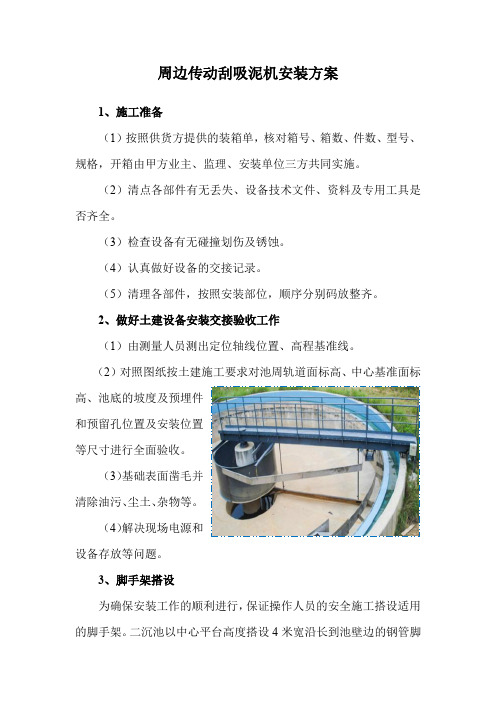 周边传动刮吸泥机安装方案

1、施工准备

（1）按照供货方提供的装箱单，核对箱号、箱数、件数、型号、规格，开箱由甲方业主、监理、安装单位三方共同实施。

（2）清点各部件有无丢失、设备技术文件、资料及专用工具是否齐全。

（3）检查设备有无碰撞划伤及锈蚀。

（4）认真做好设备的交接记录。

（5）清理各部件，按照安装部位，顺序分别码放整齐。

2、做好土建设备安装交接验收工作

（1）由测量人员测出定位轴线位置、高程基准线。

（2）对照图纸按土建施工要求对池周轨道面标高、中心基准面标高、池底的坡度及预埋件和预留孔位置及安装位置等尺寸进行全面验收。

（3）基础表面凿毛并清除油污、尘土、杂物等。

（4）解决现场电源和设备存放等问题。

3、脚手架搭设

为确保安装工作的顺利进行，保证操作人员的安全施工搭设适用的脚手架。二沉池以中心平台高度搭设4米宽沿长到池壁边的钢管脚